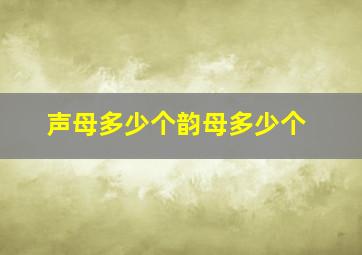 声母多少个韵母多少个